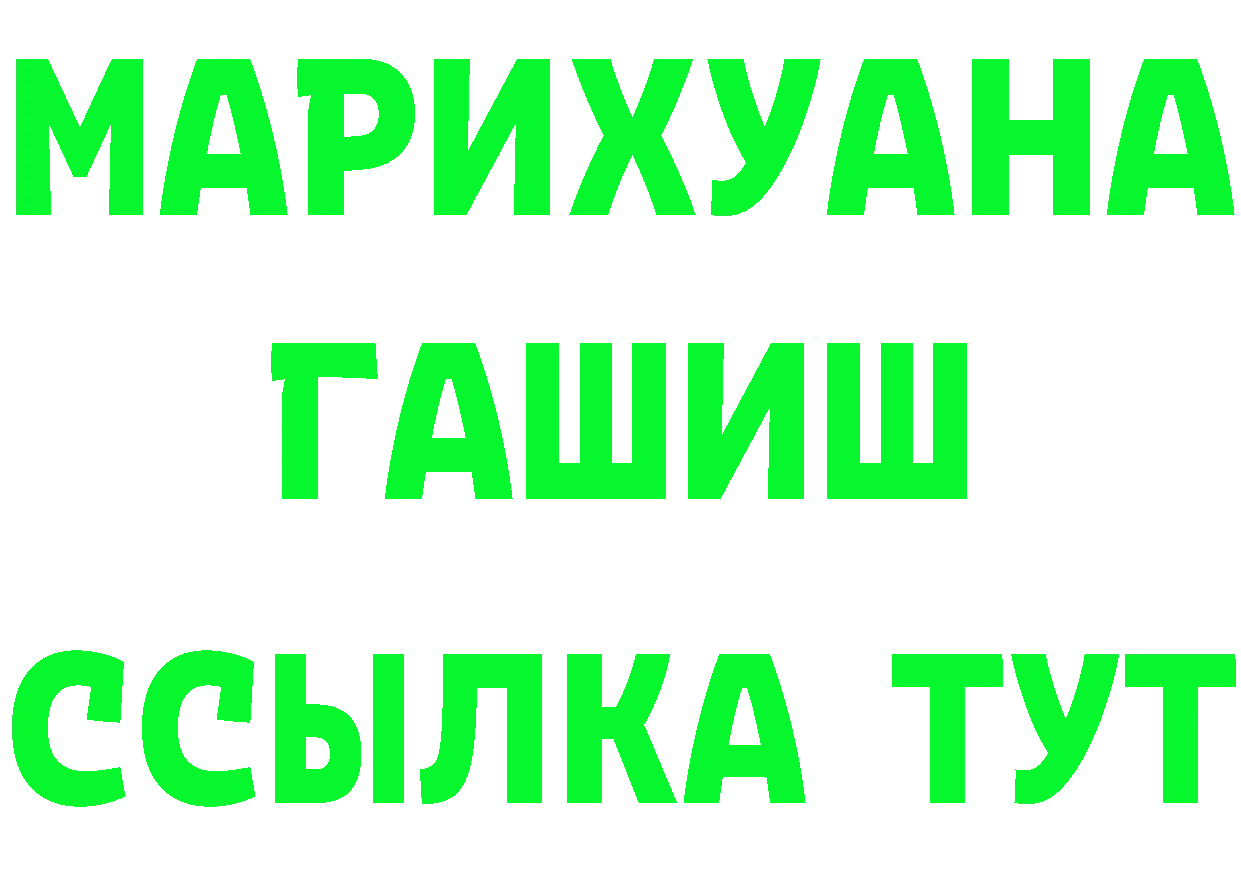 МАРИХУАНА
ГАШИШ
ССЫЛКА ТУТ